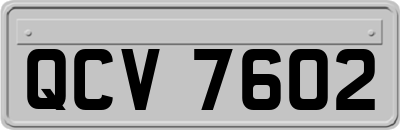 QCV 7602